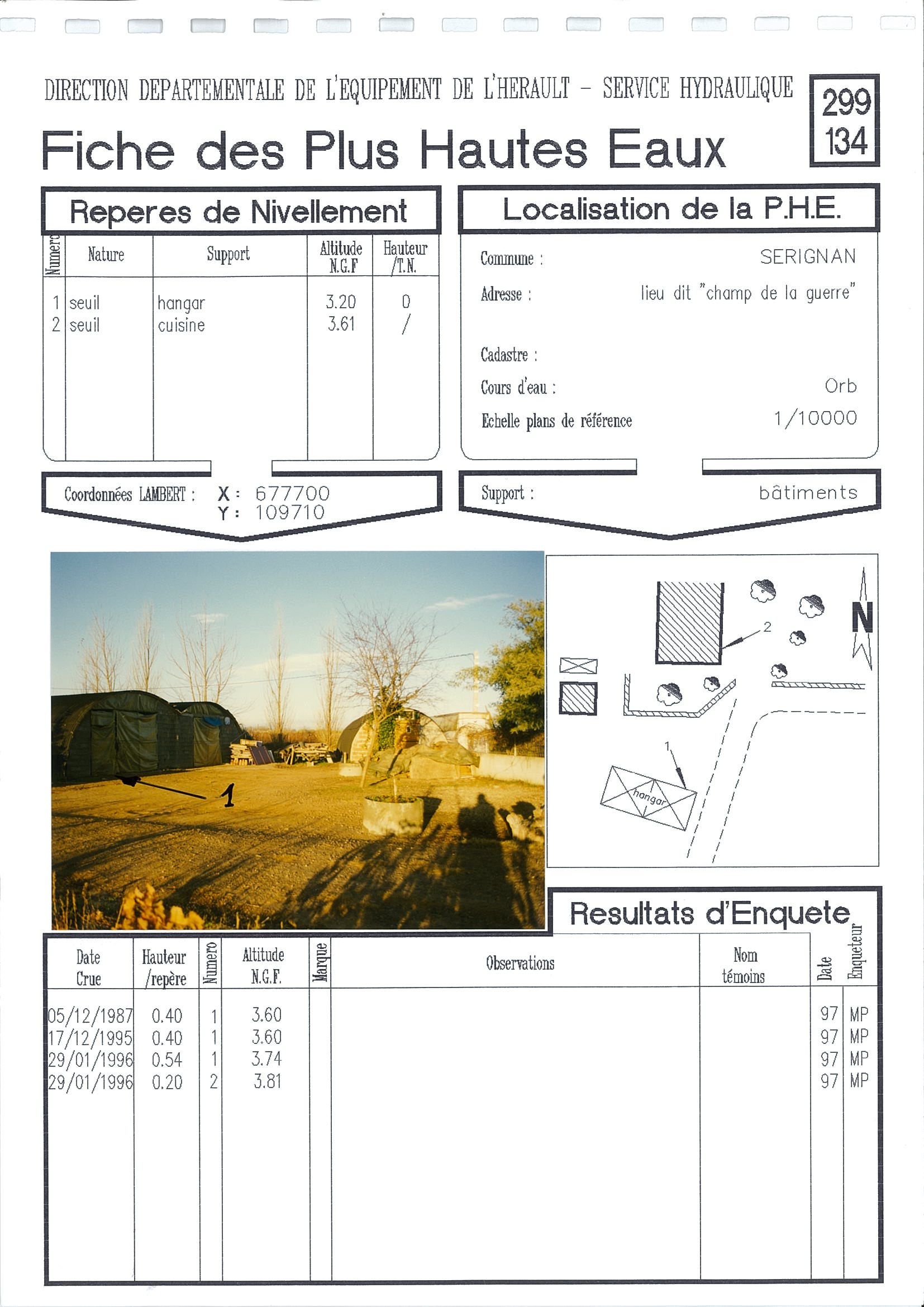 DIRECTION DEPARTEMENTALE DE L'EQUIPEMENT DE L'HERAULT – SERVICE HYDRAULIQUE

299
134

Fiche des Plus Hautes Eaux

Reperes de Nivellement

| Numero | Nature | Support | Altitude N.G.F | Hauteur /T.N. |
|---|---|---|---|---|
| 1 | seuil | hangar | 3.20 | 0 |
| 2 | seuil | cuisine | 3.61 | / |

Coordonnées LAMBERT : X : 677700
Y : 109710

Localisation de la P.H.E.

Commune : SERIGNAN
Adresse : lieu dit "champ de la guerre"
Cadastre :
Cours d'eau : Orb
Echelle plans de référence 1/10000

Support : bâtiments

1

2
N
1
hangar

Resultats d'Enquete

| Date Crue | Hauteur /repère | Numero | Altitude N.G.F. | Marque | Observations | Nom témoins | Date | Enqueteur |
|---|---|---|---|---|---|---|---|---|
| 05/12/1987 | 0.40 | 1 | 3.60 | | | | 97 | MP |
| 17/12/1995 | 0.40 | 1 | 3.60 | | | | 97 | MP |
| 29/01/1996 | 0.54 | 1 | 3.74 | | | | 97 | MP |
| 29/01/1996 | 0.20 | 2 | 3.81 | | | | 97 | MP |